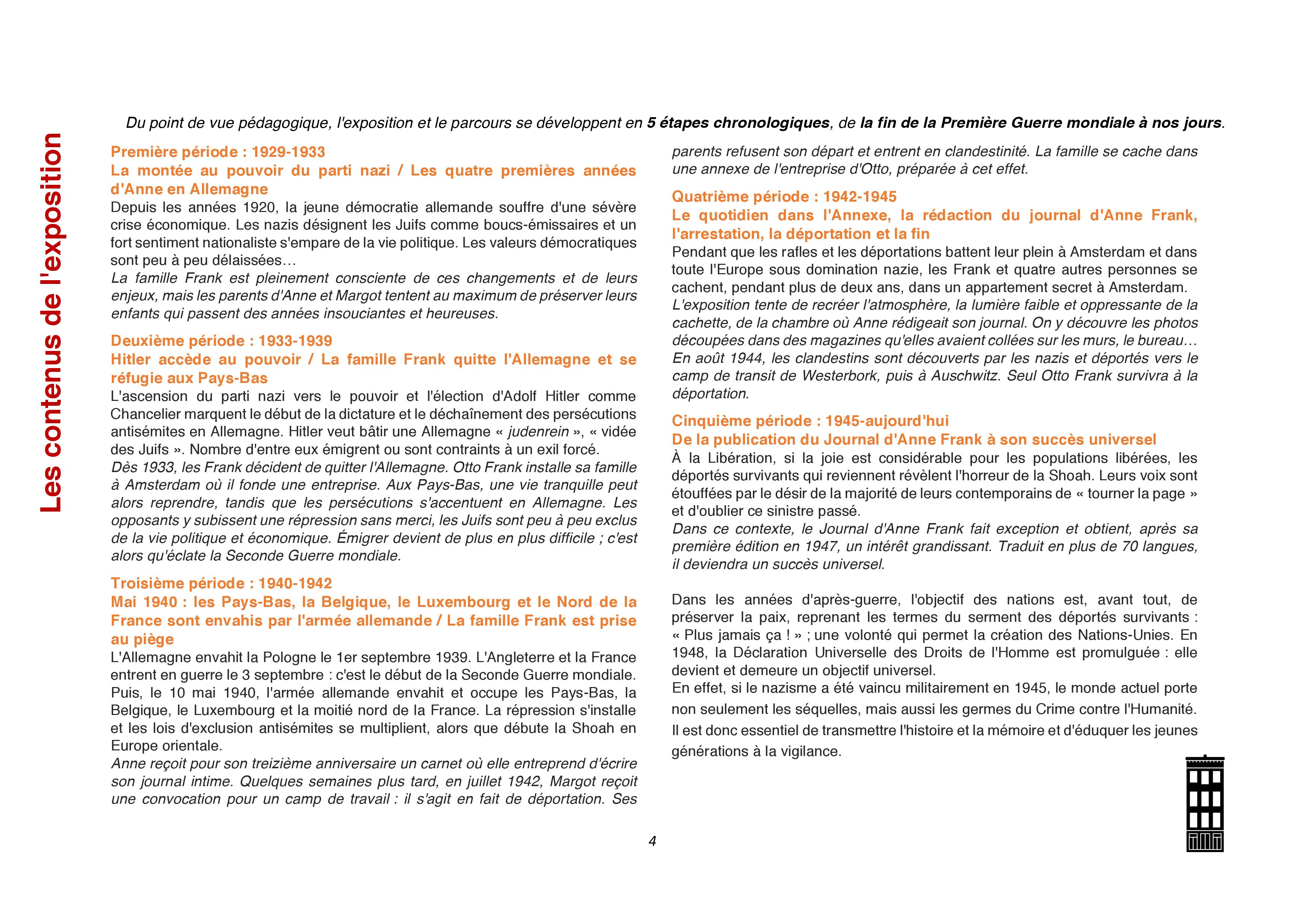 Les contenus de l'exposition

Du point de vue pédagogique, l'exposition et le parcours se développent en 5 étapes chronologiques, de la fin de la Première Guerre mondiale à nos jours.

Première période : 1929-1933
La montée au pouvoir du parti nazi / Les quatre premières années d'Anne en Allemagne
Depuis les années 1920, la jeune démocratie allemande souffre d'une sévère crise économique. Les nazis désignent les Juifs comme boucs-émissaires et un fort sentiment nationaliste s'empare de la vie politique. Les valeurs démocratiques sont peu à peu délaissées…
La famille Frank est pleinement consciente de ces changements et de leurs enjeux, mais les parents d'Anne et Margot tentent au maximum de préserver leurs enfants qui passent des années insouciantes et heureuses.

Deuxième période : 1933-1939
Hitler accède au pouvoir / La famille Frank quitte l'Allemagne et se réfugie aux Pays-Bas
L'ascension du parti nazi vers le pouvoir et l'élection d'Adolf Hitler comme Chancelier marquent le début de la dictature et le déchaînement des persécutions antisémites en Allemagne. Hitler veut bâtir une Allemagne « judenrein », « vidée des Juifs ». Nombre d'entre eux émigrent ou sont contraints à un exil forcé.
Dès 1933, les Frank décident de quitter l'Allemagne. Otto Frank installe sa famille à Amsterdam où il fonde une entreprise. Aux Pays-Bas, une vie tranquille peut alors reprendre, tandis que les persécutions s'accentuent en Allemagne. Les opposants y subissent une répression sans merci, les Juifs sont peu à peu exclus de la vie politique et économique. Émigrer devient de plus en plus difficile ; c'est alors qu'éclate la Seconde Guerre mondiale.

Troisième période : 1940-1942
Mai 1940 : les Pays-Bas, la Belgique, le Luxembourg et le Nord de la France sont envahis par l'armée allemande / La famille Frank est prise au piège
L'Allemagne envahit la Pologne le 1er septembre 1939. L'Angleterre et la France entrent en guerre le 3 septembre : c'est le début de la Seconde Guerre mondiale. Puis, le 10 mai 1940, l'armée allemande envahit et occupe les Pays-Bas, la Belgique, le Luxembourg et la moitié nord de la France. La répression s'installe et les lois d'exclusion antisémites se multiplient, alors que débute la Shoah en Europe orientale.
Anne reçoit pour son treizième anniversaire un carnet où elle entreprend d'écrire son journal intime. Quelques semaines plus tard, en juillet 1942, Margot reçoit une convocation pour un camp de travail : il s'agit en fait de déportation. Ses parents refusent son départ et entrent en clandestinité. La famille se cache dans une annexe de l'entreprise d'Otto, préparée à cet effet.

Quatrième période : 1942-1945
Le quotidien dans l'Annexe, la rédaction du journal d'Anne Frank, l'arrestation, la déportation et la fin
Pendant que les rafles et les déportations battent leur plein à Amsterdam et dans toute l'Europe sous domination nazie, les Frank et quatre autres personnes se cachent, pendant plus de deux ans, dans un appartement secret à Amsterdam.
L'exposition tente de recréer l'atmosphère, la lumière faible et oppressante de la cachette, de la chambre où Anne rédigeait son journal. On y découvre les photos découpées dans des magazines qu'elles avaient collées sur les murs, le bureau…
En août 1944, les clandestins sont découverts par les nazis et déportés vers le camp de transit de Westerbork, puis à Auschwitz. Seul Otto Frank survivra à la déportation.

Cinquième période : 1945-aujourd'hui
De la publication du Journal d'Anne Frank à son succès universel
À la Libération, si la joie est considérable pour les populations libérées, les déportés survivants qui reviennent révèlent l'horreur de la Shoah. Leurs voix sont étouffées par le désir de la majorité de leurs contemporains de « tourner la page » et d'oublier ce sinistre passé.
Dans ce contexte, le Journal d'Anne Frank fait exception et obtient, après sa première édition en 1947, un intérêt grandissant. Traduit en plus de 70 langues, il deviendra un succès universel.

Dans les années d'après-guerre, l'objectif des nations est, avant tout, de préserver la paix, reprenant les termes du serment des déportés survivants : « Plus jamais ça ! » ; une volonté qui permet la création des Nations-Unies. En 1948, la Déclaration Universelle des Droits de l'Homme est promulguée : elle devient et demeure un objectif universel.
En effet, si le nazisme a été vaincu militairement en 1945, le monde actuel porte non seulement les séquelles, mais aussi les germes du Crime contre l'Humanité. Il est donc essentiel de transmettre l'histoire et la mémoire et d'éduquer les jeunes générations à la vigilance.

4